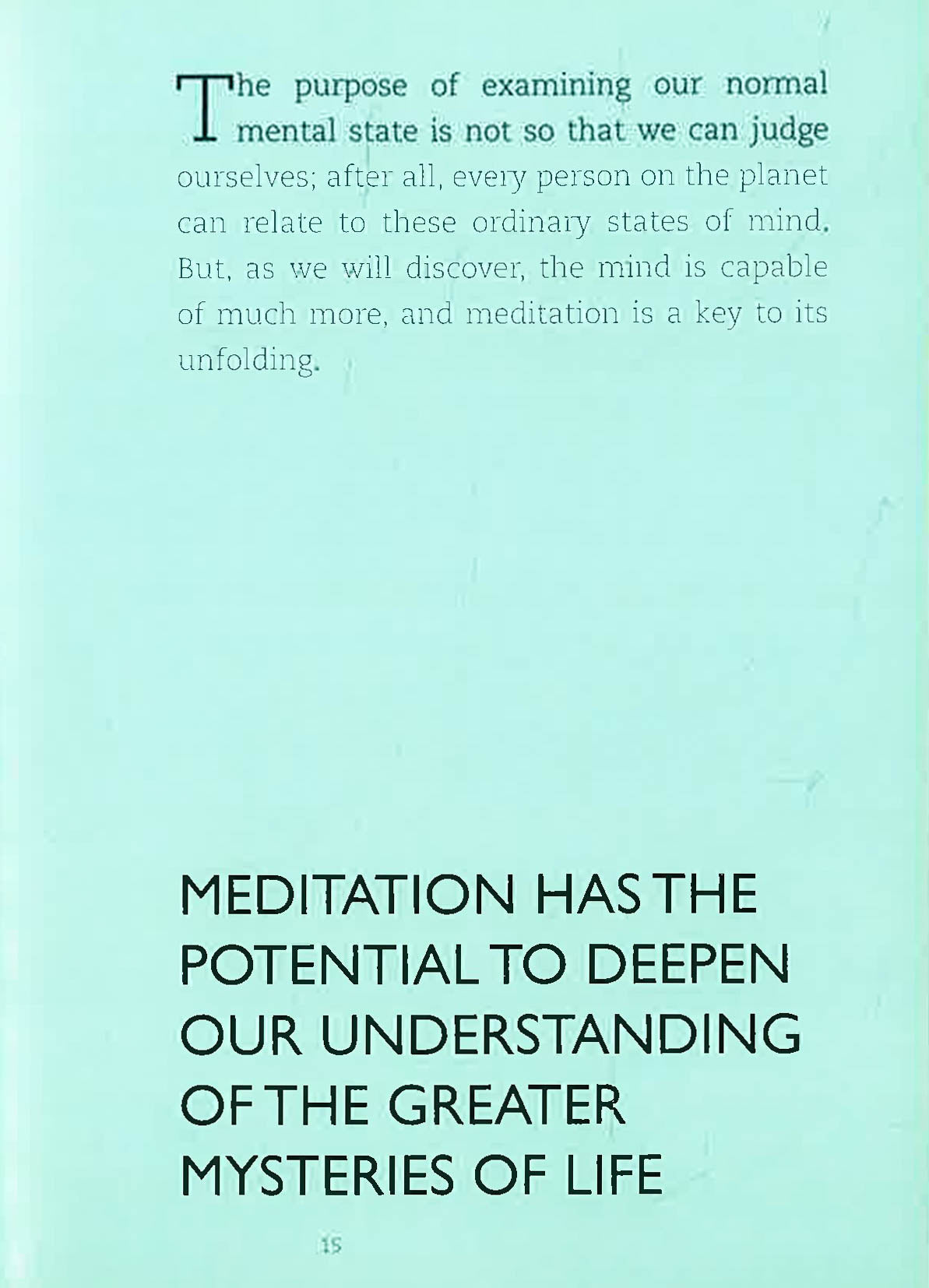 The purpose of examining our normal mental state is not so that we can judge ourselves; after all, every person on the planet can relate to these ordinary states of mind. But, as we will discover, the mind is capable of much more, and meditation is a key to its unfolding.

MEDITATION HAS THE
POTENTIAL TO DEEPEN
OUR UNDERSTANDING
OF THE GREATER
MYSTERIES OF LIFE

15